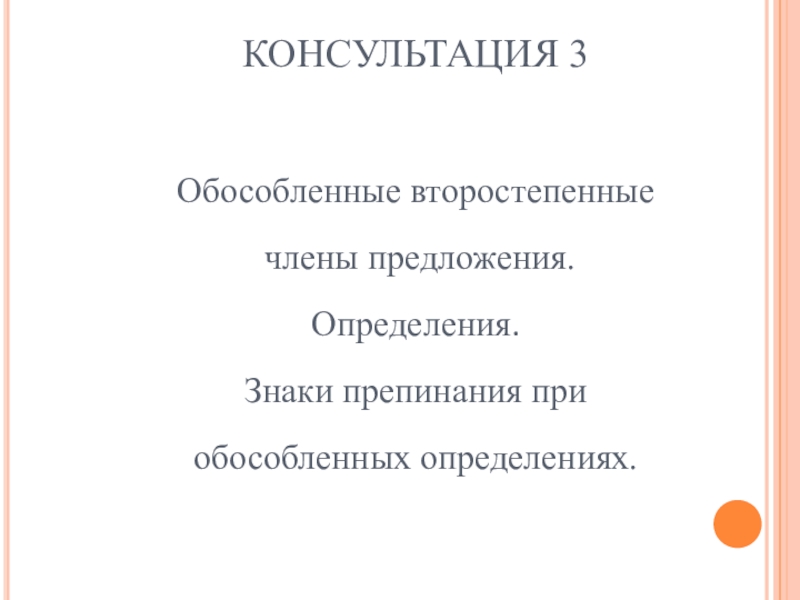 КОНСУЛЬТАЦИЯ 3

Обособленные второстепенные члены предложения.

Определения.

Знаки препинания при обособленных определениях.